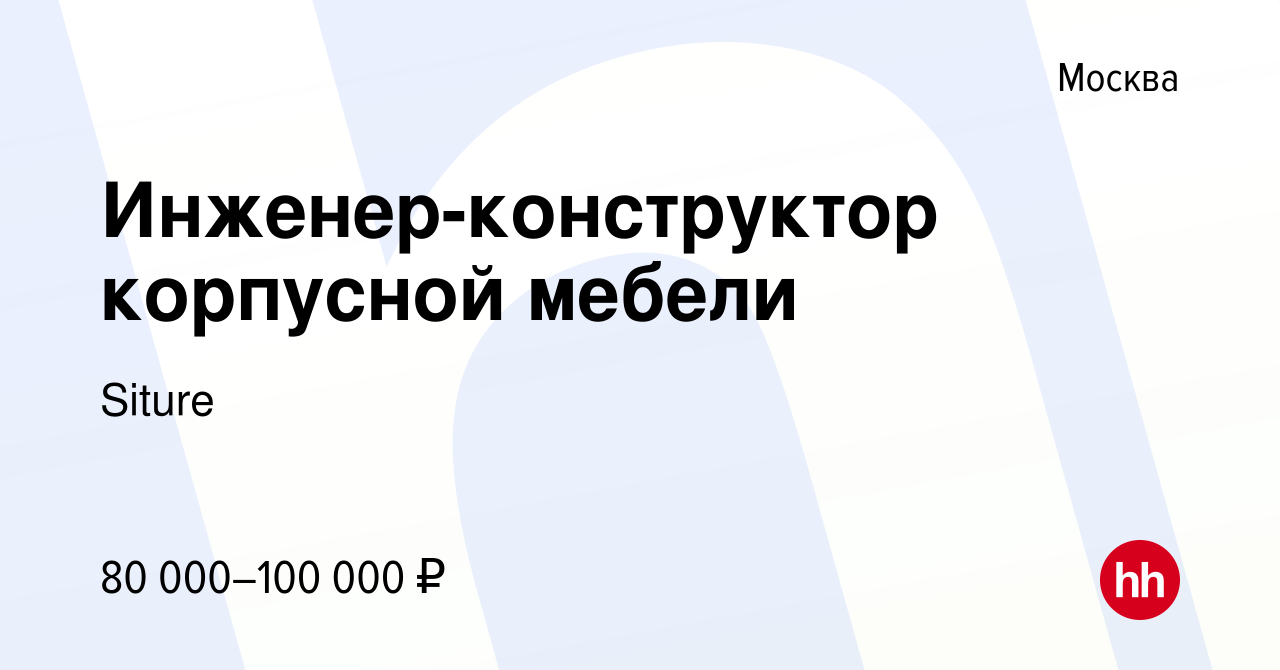 Москва

Инженер-конструктор корпусной мебели

Siture

80 000–100 000 ₽

hh